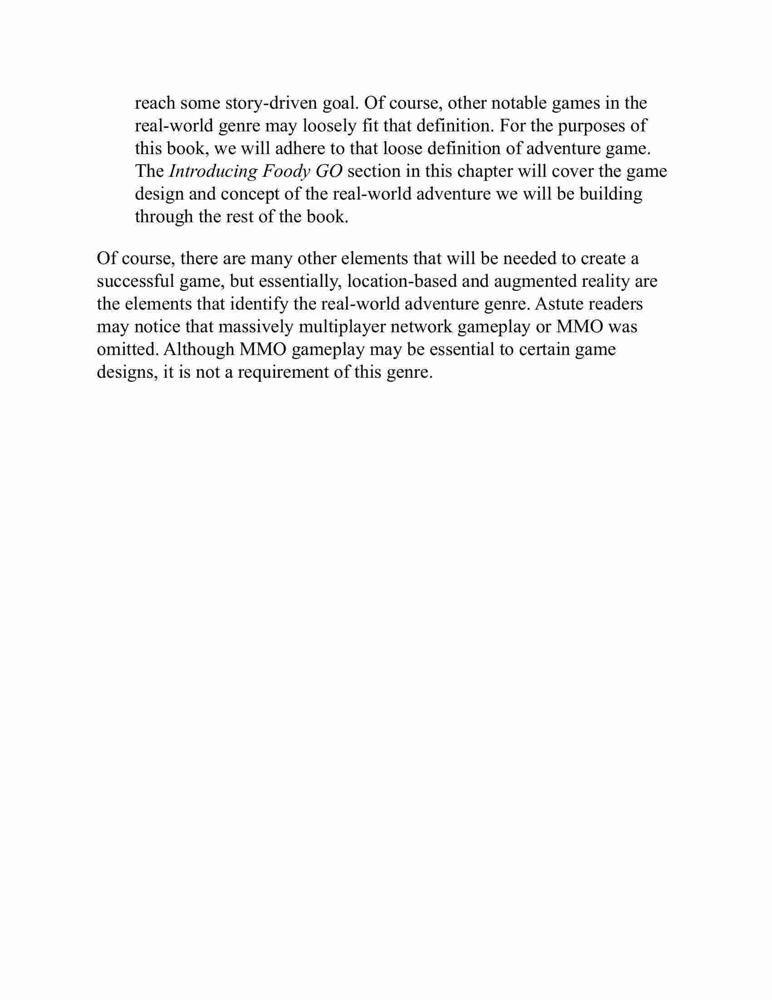 reach some story-driven goal. Of course, other notable games in the real-world genre may loosely fit that definition. For the purposes of this book, we will adhere to that loose definition of adventure game. The Introducing Foody GO section in this chapter will cover the game design and concept of the real-world adventure we will be building through the rest of the book.

Of course, there are many other elements that will be needed to create a successful game, but essentially, location-based and augmented reality are the elements that identify the real-world adventure genre. Astute readers may notice that massively multiplayer network gameplay or MMO was omitted. Although MMO gameplay may be essential to certain game designs, it is not a requirement of this genre.